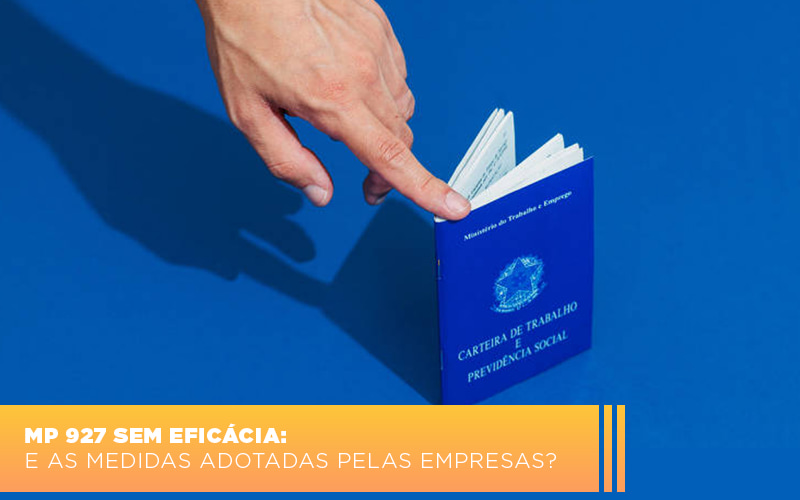 Ministério do Trabalho e Emprego

CARTEIRA DE TRABALHO
E
PREVIDÊNCIA SOCIAL

MP 927 SEM EFICÁCIA:
E AS MEDIDAS ADOTADAS PELAS EMPRESAS?